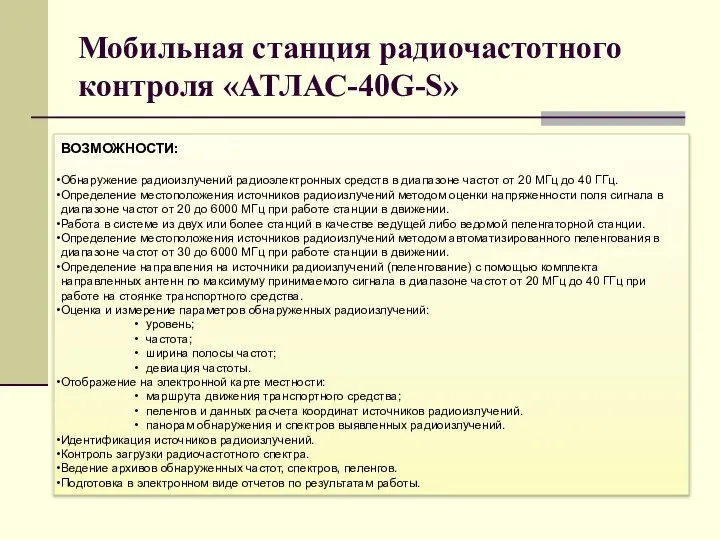 Мобильная станция радиочастотного контроля «АТЛАС-40G-S»

ВОЗМОЖНОСТИ:

•Обнаружение радиоизлучений радиоэлектронных средств в диапазоне частот от 20 МГц до 40 ГГц.
•Определение местоположения источников радиоизлучений методом оценки напряженности поля сигнала в диапазоне частот от 20 до 6000 МГц при работе станции в движении.
•Работа в системе из двух или более станций в качестве ведущей либо ведомой пеленгаторной станции.
•Определение местоположения источников радиоизлучений методом автоматизированного пеленгования в диапазоне частот от 30 до 6000 МГц при работе станции в движении.
•Определение направления на источники радиоизлучений (пеленгование) с помощью комплекта направленных антенн по максимуму принимаемого сигнала в диапазоне частот от 20 МГц до 40 ГГц при работе на стоянке транспортного средства.
•Оценка и измерение параметров обнаруженных радиоизлучений:
• уровень;
• частота;
• ширина полосы частот;
• девиация частоты.
•Отображение на электронной карте местности:
• маршрута движения транспортного средства;
• пеленгов и данных расчета координат источников радиоизлучений.
• панорам обнаружения и спектров выявленных радиоизлучений.
•Идентификация источников радиоизлучений.
•Контроль загрузки радиочастотного спектра.
•Ведение архивов обнаруженных частот, спектров, пеленгов.
•Подготовка в электронном виде отчетов по результатам работы.